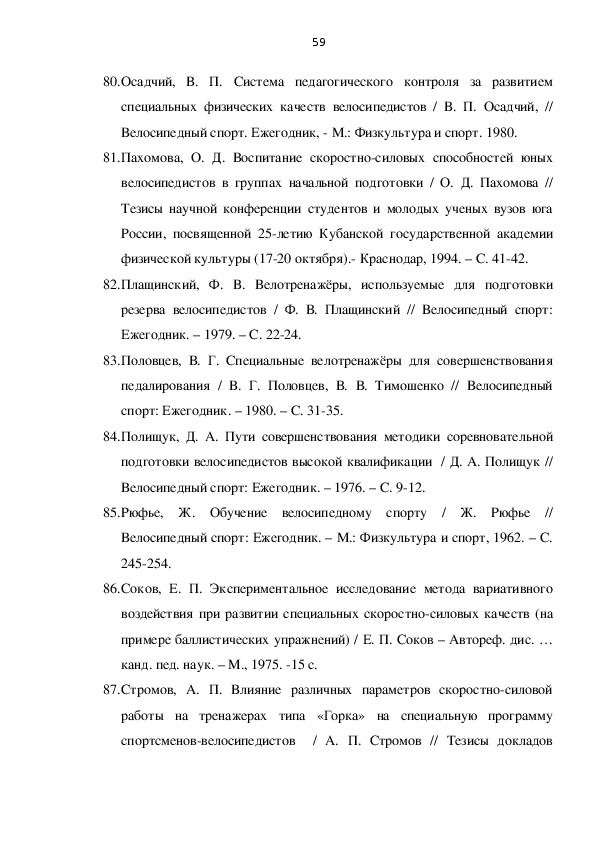 59

80.Осадчий, В. П. Система педагогического контроля за развитием специальных физических качеств велосипедистов / В. П. Осадчий, // Велосипедный спорт. Ежегодник, - М.: Физкультура и спорт. 1980.

81.Пахомова, О. Д. Воспитание скоростно-силовых способностей юных велосипедистов в группах начальной подготовки / О. Д. Пахомова // Тезисы научной конференции студентов и молодых ученых вузов юга России, посвященной 25-летию Кубанской государственной академии физической культуры (17-20 октября).- Краснодар, 1994. – С. 41-42.

82.Плащинский, Ф. В. Велотренажёры, используемые для подготовки резерва велосипедистов / Ф. В. Плащинский // Велосипедный спорт: Ежегодник. – 1979. – С. 22-24.

83.Половцев, В. Г. Специальные велотренажёры для совершенствования педалирования / В. Г. Половцев, В. В. Тимошенко // Велосипедный спорт: Ежегодник. – 1980. – С. 31-35.

84.Полищук, Д. А. Пути совершенствования методики соревновательной подготовки велосипедистов высокой квалификации / Д. А. Полищук // Велосипедный спорт: Ежегодник. – 1976. – С. 9-12.

85.Рюфье, Ж. Обучение велосипедному спорту / Ж. Рюфье // Велосипедный спорт: Ежегодник. – М.: Физкультура и спорт, 1962. – С. 245-254.

86.Соков, Е. П. Экспериментальное исследование метода вариативного воздействия при развитии специальных скоростно-силовых качеств (на примере баллистических упражнений) / Е. П. Соков – Автореф. дис. … канд. пед. наук. – М., 1975. -15 с.

87.Стромов, А. П. Влияние различных параметров скоростно-силовой работы на тренажерах типа «Горка» на специальную программу спортсменов-велосипедистов / А. П. Стромов // Тезисы докладов